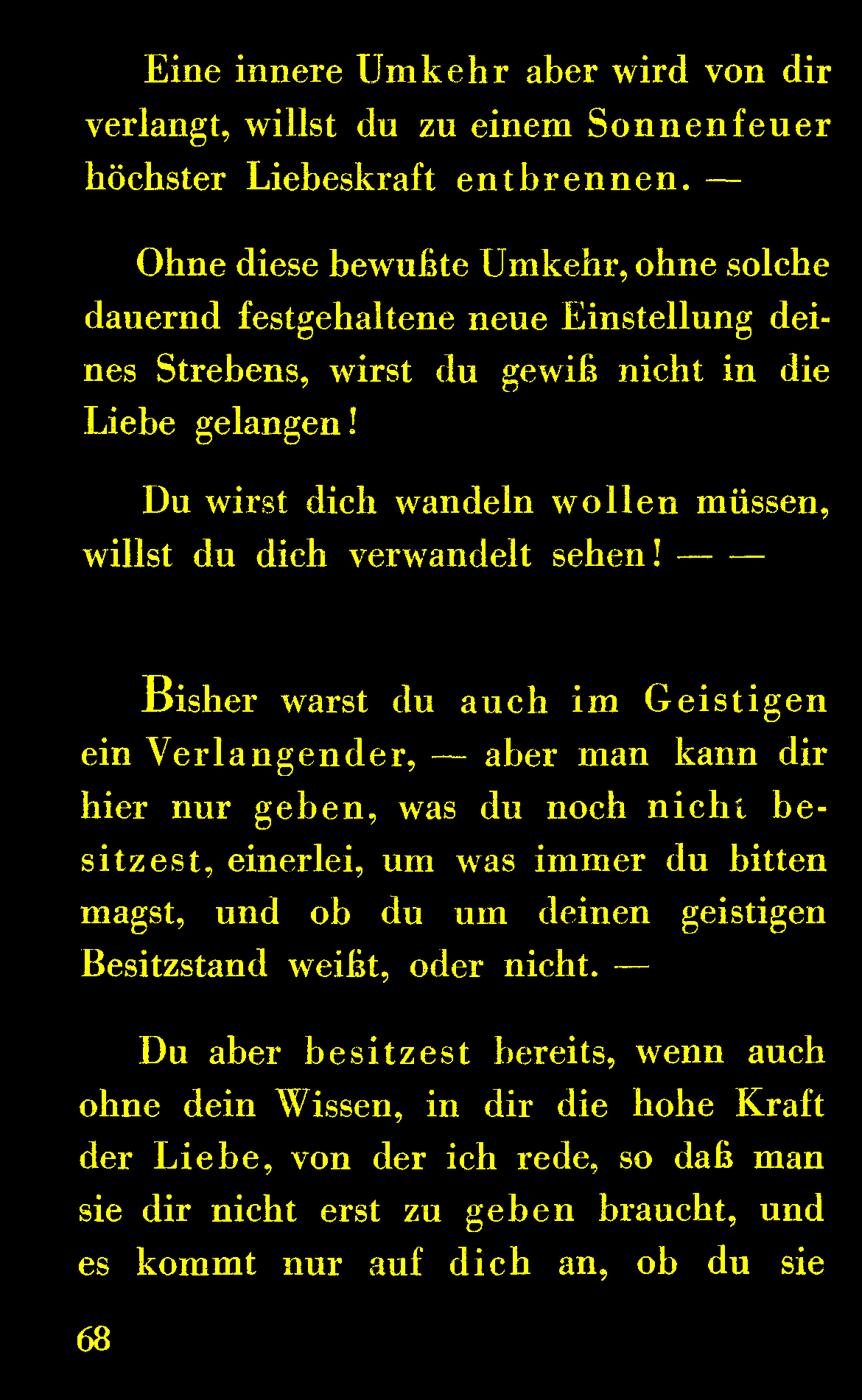 Eine innere Umkehr aber wird von dir verlangt, willst du zu einem Sonnenfeuer höchster Liebeskraft entbrennen. —

Ohne diese bewußte Umkehr, ohne solche dauernd festgehaltene neue Einstellung deines Strebens, wirst du gewiß nicht in die Liebe gelangen!

Du wirst dich wandeln wollen müssen, willst du dich verwandelt sehen! — —

Bisher warst du auch im Geistigen ein Verlangender, — aber man kann dir hier nur geben, was du noch nicht besitzest, einerlei, um was immer du bitten magst, und ob du um deinen geistigen Besitzstand weißt, oder nicht. —

Du aber besitzest bereits, wenn auch ohne dein Wissen, in dir die hohe Kraft der Liebe, von der ich rede, so daß man sie dir nicht erst zu geben braucht, und es kommt nur auf dich an, ob du sie

68